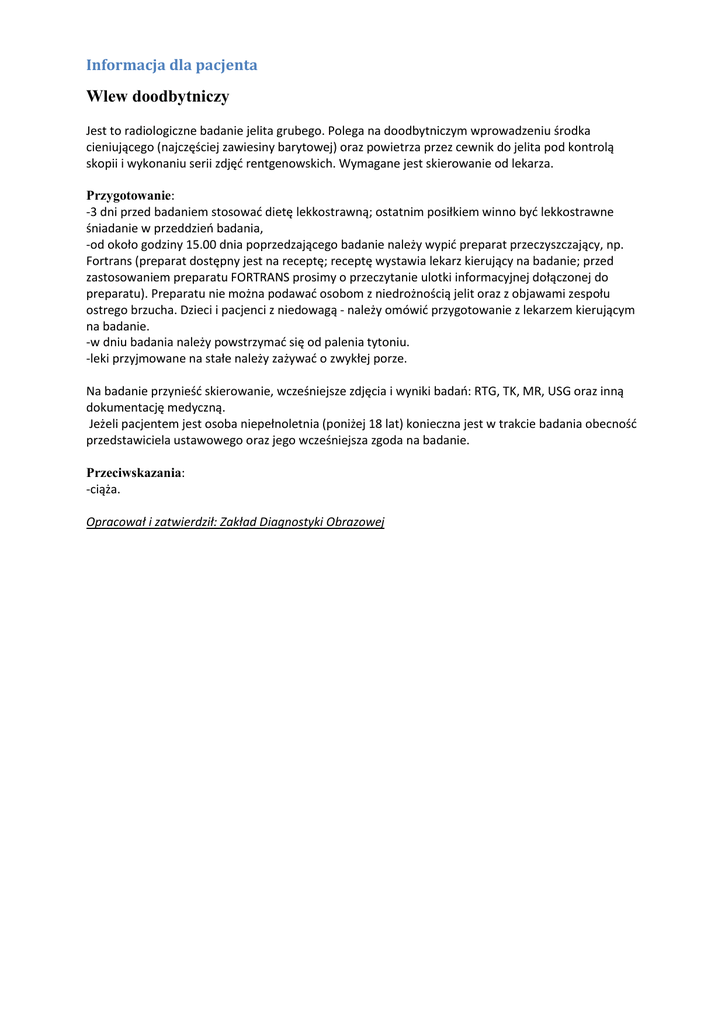 Informacja dla pacjenta

Wlew doodbytniczy

Jest to radiologiczne badanie jelita grubego. Polega na doodbytniczym wprowadzeniu środka cieniującego (najczęściej zawiesiny barytowej) oraz powietrza przez cewnik do jelita pod kontrolą skopii i wykonaniu serii zdjęć rentgenowskich. Wymagane jest skierowanie od lekarza.

Przygotowanie:
-3 dni przed badaniem stosować dietę lekkostrawną; ostatnim posiłkiem winno być lekkostrawne śniadanie w przeddzień badania,
-od około godziny 15.00 dnia poprzedzającego badanie należy wypić preparat przeczyszczający, np. Fortrans (preparat dostępny jest na receptę; receptę wystawia lekarz kierujący na badanie; przed zastosowaniem preparatu FORTRANS prosimy o przeczytanie ulotki informacyjnej dołączonej do preparatu). Preparatu nie można podawać osobom z niedrożnością jelit oraz z objawami zespołu ostrego brzucha. Dzieci i pacjenci z niedowagą - należy omówić przygotowanie z lekarzem kierującym na badanie.
-w dniu badania należy powstrzymać się od palenia tytoniu.
-leki przyjmowane na stałe należy zażywać o zwykłej porze.

Na badanie przynieść skierowanie, wcześniejsze zdjęcia i wyniki badań: RTG, TK, MR, USG oraz inną dokumentację medyczną.
Jeżeli pacjentem jest osoba niepełnoletnia (poniżej 18 lat) konieczna jest w trakcie badania obecność przedstawiciela ustawowego oraz jego wcześniejsza zgoda na badanie.

Przeciwskazania:
-ciąża.

Opracował i zatwierdził: Zakład Diagnostyki Obrazowej